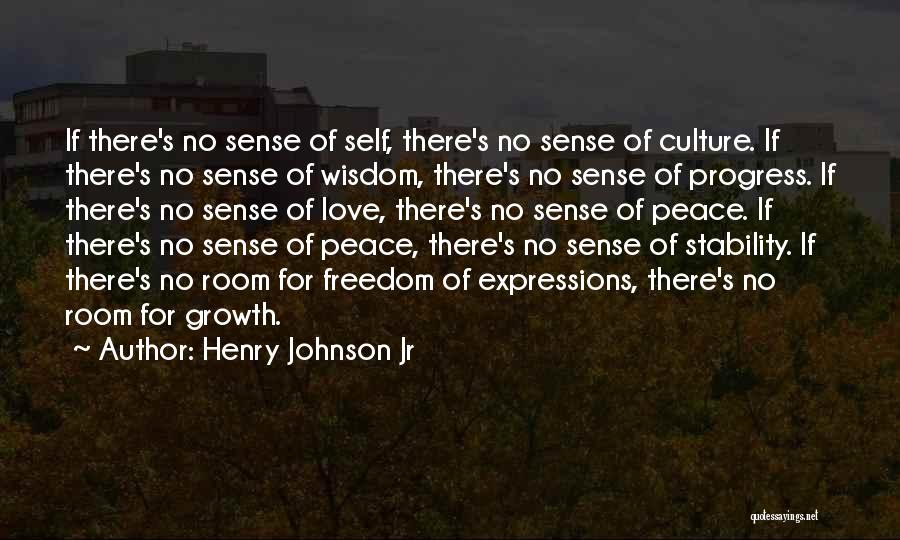 If there's no sense of self, there's no sense of culture. If there's no sense of wisdom, there's no sense of progress. If there's no sense of love, there's no sense of peace. If there's no sense of peace, there's no sense of stability. If there's no room for freedom of expressions, there's no room for growth.

~ Author: Henry Johnson Jr

quotessayings.net